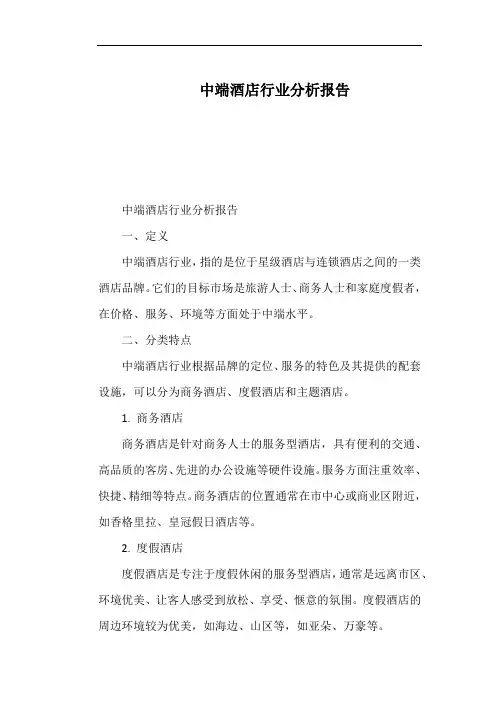 中端酒店行业分析报告

中端酒店行业分析报告

一、定义

中端酒店行业，指的是位于星级酒店与连锁酒店之间的一类酒店品牌。它们的目标市场是旅游人士、商务人士和家庭度假者，在价格、服务、环境等方面处于中端水平。

二、分类特点

中端酒店行业根据品牌的定位、服务的特色及其提供的配套设施，可以分为商务酒店、度假酒店和主题酒店。

1. 商务酒店

商务酒店是针对商务人士的服务型酒店，具有便利的交通、高品质的客房、先进的办公设施等硬件设施。服务方面注重效率、快捷、精细等特点。商务酒店的位置通常在市中心或商业区附近，如香格里拉、皇冠假日酒店等。

2. 度假酒店

度假酒店是专注于度假休闲的服务型酒店，通常是远离市区、环境优美、让客人感受到放松、享受、惬意的氛围。度假酒店的周边环境较为优美，如海边、山区等，如亚朵、万豪等。